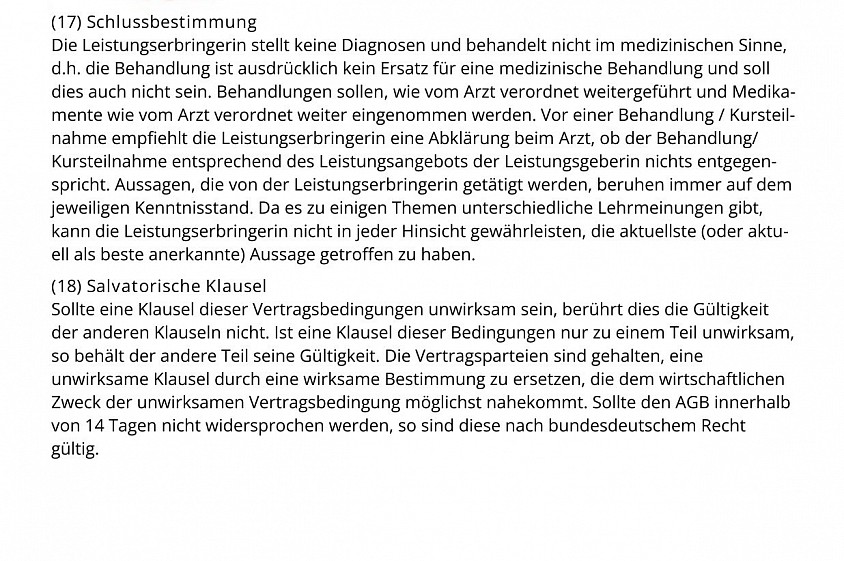 (17) Schlussbestimmung
Die Leistungserbringerin stellt keine Diagnosen und behandelt nicht im medizinischen Sinne, d.h. die Behandlung ist ausdrücklich kein Ersatz für eine medizinische Behandlung und soll dies auch nicht sein. Behandlungen sollen, wie vom Arzt verordnet weitergeführt und Medikamente wie vom Arzt verordnet weiter eingenommen werden. Vor einer Behandlung / Kursteilnahme empfiehlt die Leistungserbringerin eine Abklärung beim Arzt, ob der Behandlung/ Kursteilnahme entsprechend des Leistungsangebots der Leistungsgeberin nichts entgegenspricht. Aussagen, die von der Leistungserbringerin getätigt werden, beruhen immer auf dem jeweiligen Kenntnisstand. Da es zu einigen Themen unterschiedliche Lehrmeinungen gibt, kann die Leistungserbringerin nicht in jeder Hinsicht gewährleisten, die aktuellste (oder aktuell als beste anerkannte) Aussage getroffen zu haben.

(18) Salvatorische Klausel
Sollte eine Klausel dieser Vertragsbedingungen unwirksam sein, berührt dies die Gültigkeit der anderen Klauseln nicht. Ist eine Klausel dieser Bedingungen nur zu einem Teil unwirksam, so behält der andere Teil seine Gültigkeit. Die Vertragsparteien sind gehalten, eine unwirksame Klausel durch eine wirksame Bestimmung zu ersetzen, die dem wirtschaftlichen Zweck der unwirksamen Vertragsbedingung möglichst nahekommt. Sollte den AGB innerhalb von 14 Tagen nicht widersprochen werden, so sind diese nach bundesdeutschem Recht gültig.